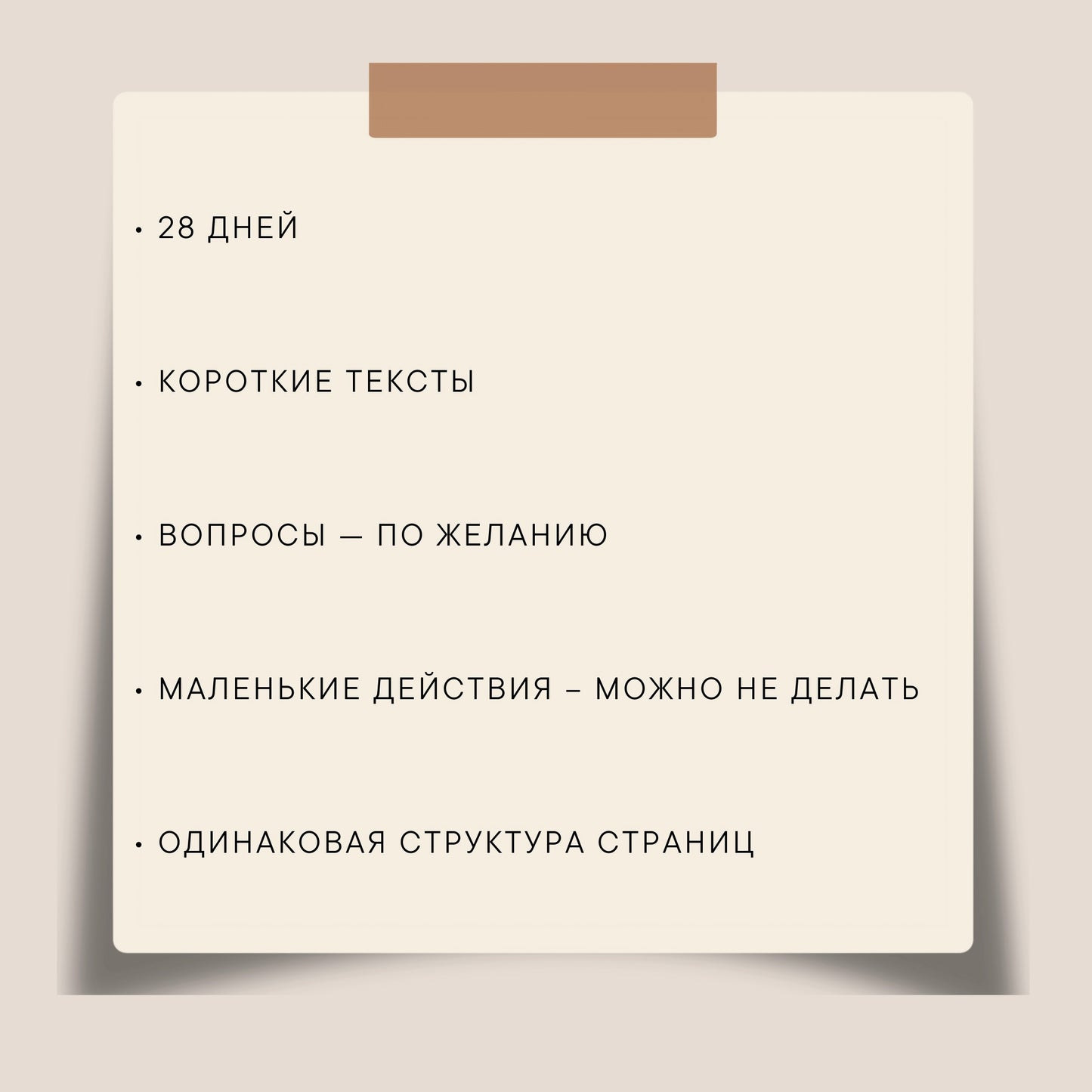 • 28 ДНЕЙ

• КОРОТКИЕ ТЕКСТЫ

• ВОПРОСЫ — ПО ЖЕЛАНИЮ

• МАЛЕНЬКИЕ ДЕЙСТВИЯ – МОЖНО НЕ ДЕЛАТЬ

• ОДИНАКОВАЯ СТРУКТУРА СТРАНИЦ